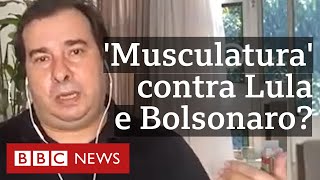 'Musculatura' contra Lula e Bolsonaro?

BBC NEWS